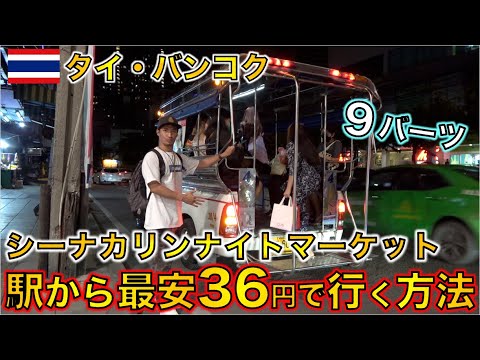 タイ・バンコク

９バーツ

シーナカリンナイトマーケット

駅から最安36円で行く方法